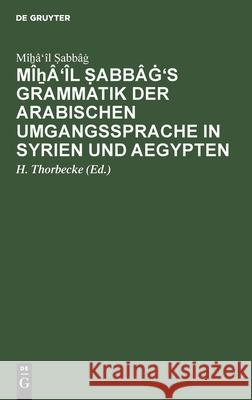 DE GRUYTER

Mîḫâ'îl Ṣabbâġ

MÎḪÂ'ÎL ṢABBÂĠ'S GRAMMATIK DER ARABISCHEN UMGANGSSPRACHE IN SYRIEN UND AEGYPTEN

H. Thorbecke (Ed.)

DE G

Kraina Książek